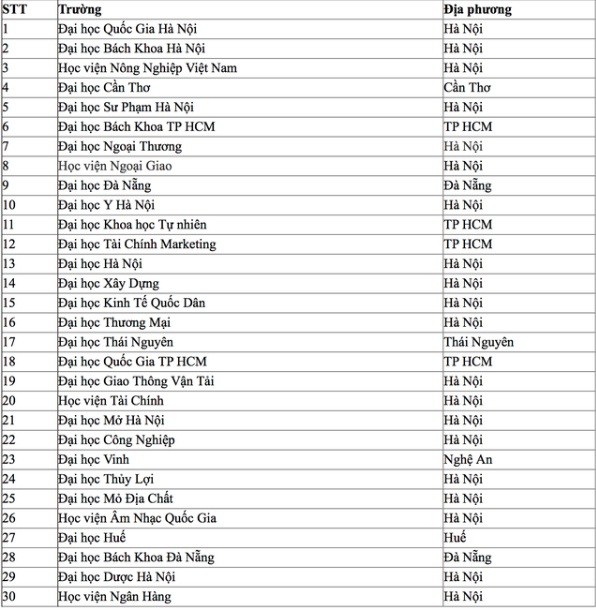 | STT | Trường | Địa phương |
|---|---|---|
| 1 | Đại học Quốc Gia Hà Nội | Hà Nội |
| 2 | Đại học Bách Khoa Hà Nội | Hà Nội |
| 3 | Học viện Nông Nghiệp Việt Nam | Hà Nội |
| 4 | Đại học Cần Thơ | Cần Thơ |
| 5 | Đại học Sư Phạm Hà Nội | Hà Nội |
| 6 | Đại học Bách Khoa TP HCM | TP HCM |
| 7 | Đại học Ngoại Thương | Hà Nội |
| 8 | Học viện Ngoại Giao | Hà Nội |
| 9 | Đại học Đà Nẵng | Đà Nẵng |
| 10 | Đại học Y Hà Nội | Hà Nội |
| 11 | Đại học Khoa học Tự nhiên | TP HCM |
| 12 | Đại học Tài Chính Marketing | TP HCM |
| 13 | Đại học Hà Nội | Hà Nội |
| 14 | Đại học Xây Dựng | Hà Nội |
| 15 | Đại học Kinh Tế Quốc Dân | Hà Nội |
| 16 | Đại học Thương Mại | Hà Nội |
| 17 | Đại học Thái Nguyên | Thái Nguyên |
| 18 | Đại học Quốc Gia TP HCM | TP HCM |
| 19 | Đại học Giao Thông Vận Tải | Hà Nội |
| 20 | Học viện Tài Chính | Hà Nội |
| 21 | Đại học Mở Hà Nội | Hà Nội |
| 22 | Đại học Công Nghiệp | Hà Nội |
| 23 | Đại học Vinh | Nghệ An |
| 24 | Đại học Thủy Lợi | Hà Nội |
| 25 | Đại học Mỏ Địa Chất | Hà Nội |
| 26 | Học viện Âm Nhạc Quốc Gia | Hà Nội |
| 27 | Đại học Huế | Huế |
| 28 | Đại học Bách Khoa Đà Nẵng | Đà Nẵng |
| 29 | Đại học Dược Hà Nội | Hà Nội |
| 30 | Học viện Ngân Hàng | Hà Nội |